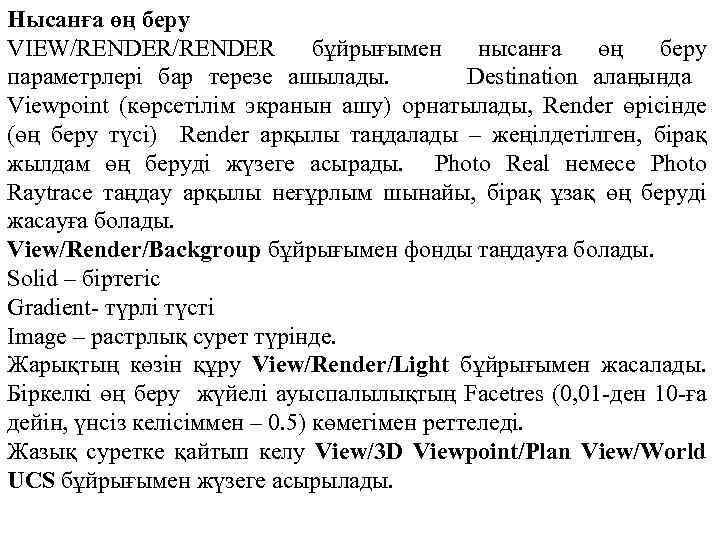 Нысанға өң беру

VIEW/RENDER/RENDER бұйрығымен нысанға өң беру параметрлері бар терезе ашылады. Destination алаңында Viewpoint (көрсетілім экранын ашу) орнатылады, Render өрісінде (өң беру түсі) Render арқылы таңдалады – жеңілдетілген, бірақ жылдам өң беруді жүзеге асырады. Photo Real немесе Photo Raytrace таңдау арқылы неғұрлым шынайы, бірақ ұзақ өң беруді жасауға болады.

View/Render/Backgroup бұйрығымен фонды таңдауға болады.

Solid – біртегіс

Gradient- түрлі түсті

Image – растрлық сурет түрінде.

Жарықтың көзін құру View/Render/Light бұйрығымен жасалады. Біркелкі өң беру жүйелі ауыспалылықтың Facetres (0,01-ден 10-ға дейін, үнсіз келісіммен – 0.5) көмегімен реттеледі.

Жазық суретке қайтып келу View/3D Viewpoint/Plan View/World UCS бұйрығымен жүзеге асырылады.